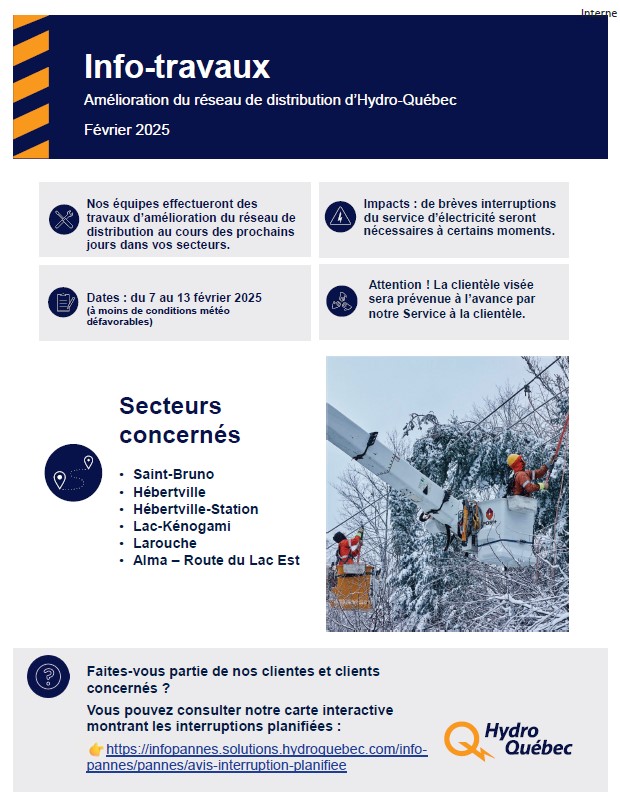 Interne

Info-travaux

Amélioration du réseau de distribution d'Hydro-Québec

Février 2025

Nos équipes effectueront des travaux d'amélioration du réseau de distribution au cours des prochains jours dans vos secteurs.

Impacts : de brèves interruptions du service d'électricité seront nécessaires à certains moments.

Dates : du 7 au 13 février 2025
(à moins de conditions météo défavorables)

Attention ! La clientèle visée sera prévenue à l'avance par notre Service à la clientèle.

Secteurs concernés

• Saint-Bruno
• Hébertville
• Hébertville-Station
• Lac-Kénogami
• Larouche
• Alma – Route du Lac Est

Faites-vous partie de nos clientes et clients concernés ?
Vous pouvez consulter notre carte interactive montrant les interruptions planifiées :
👉 https://infopannes.solutions.hydroquebec.com/info-pannes/pannes/avis-interruption-planifiee

Hydro Québec